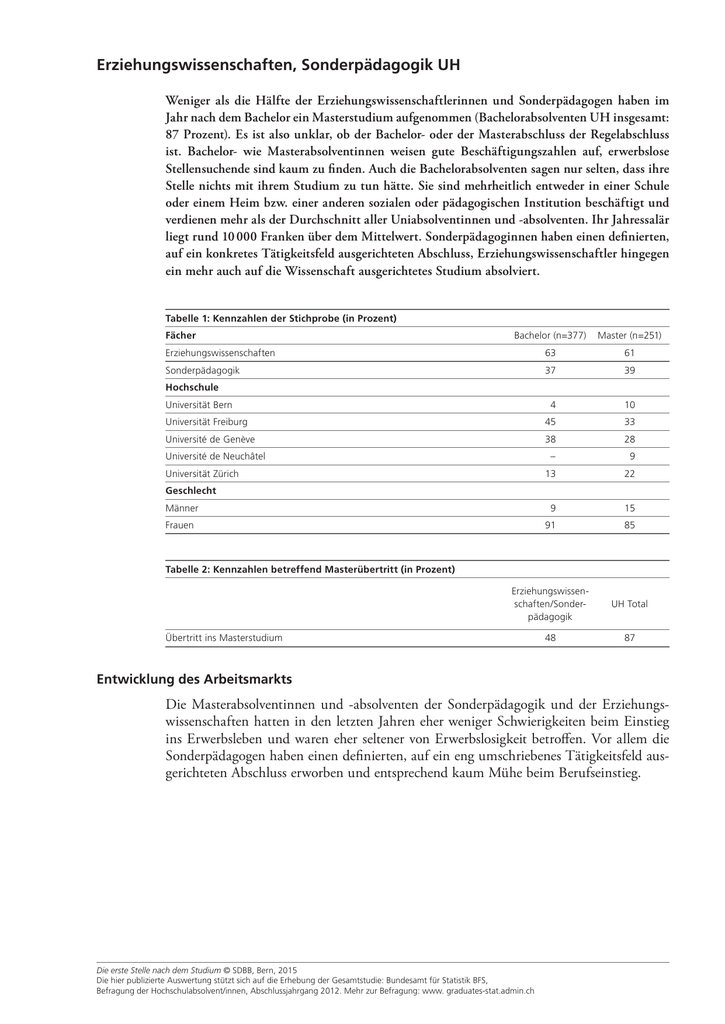 Erziehungswissenschaften, Sonderpädagogik UH

Weniger als die Hälfte der Erziehungswissenschaftlerinnen und Sonderpädagogen haben im Jahr nach dem Bachelor ein Masterstudium aufgenommen (Bachelorabsolventen UH insgesamt: 87 Prozent). Es ist also unklar, ob der Bachelor- oder der Masterabschluss der Regelabschluss ist. Bachelor- wie Masterabsolventinnen weisen gute Beschäftigungszahlen auf, erwerbslose Stellensuchende sind kaum zu finden. Auch die Bachelorabsolventen sagen nur selten, dass ihre Stelle nichts mit ihrem Studium zu tun hätte. Sie sind mehrheitlich entweder in einer Schule oder einem Heim bzw. einer anderen sozialen oder pädagogischen Institution beschäftigt und verdienen mehr als der Durchschnitt aller Uniabsolventinnen und -absolventen. Ihr Jahressalär liegt rund 10 000 Franken über dem Mittelwert. Sonderpädagoginnen haben einen definierten, auf ein konkretes Tätigkeitsfeld ausgerichteten Abschluss, Erziehungswissenschaftler hingegen ein mehr auch auf die Wissenschaft ausgerichtetes Studium absolviert.

Tabelle 1: Kennzahlen der Stichprobe (in Prozent)

| Fächer | Bachelor (n=377) | Master (n=251) |
|---|---|---|
| Erziehungswissenschaften | 63 | 61 |
| Sonderpädagogik | 37 | 39 |
| **Hochschule** | | |
| Universität Bern | 4 | 10 |
| Universität Freiburg | 45 | 33 |
| Université de Genève | 38 | 28 |
| Université de Neuchâtel | – | 9 |
| Universität Zürich | 13 | 22 |
| **Geschlecht** | | |
| Männer | 9 | 15 |
| Frauen | 91 | 85 |

Tabelle 2: Kennzahlen betreffend Masterübertritt (in Prozent)

| | Erziehungswissenschaften/Sonderpädagogik | UH Total |
|---|---|---|
| Übertritt ins Masterstudium | 48 | 87 |

Entwicklung des Arbeitsmarkts

Die Masterabsolventinnen und -absolventen der Sonderpädagogik und der Erziehungswissenschaften hatten in den letzten Jahren eher weniger Schwierigkeiten beim Einstieg ins Erwerbsleben und waren eher seltener von Erwerbslosigkeit betroffen. Vor allem die Sonderpädagogen haben einen definierten, auf ein eng umschriebenes Tätigkeitsfeld ausgerichteten Abschluss erworben und entsprechend kaum Mühe beim Berufseinstieg.

Die erste Stelle nach dem Studium © SDBB, Bern, 2015
Die hier publizierte Auswertung stützt sich auf die Erhebung der Gesamtstudie: Bundesamt für Statistik BFS, Befragung der Hochschulabsolvent/innen, Abschlussjahrgang 2012. Mehr zur Befragung: www. graduates-stat.admin.ch